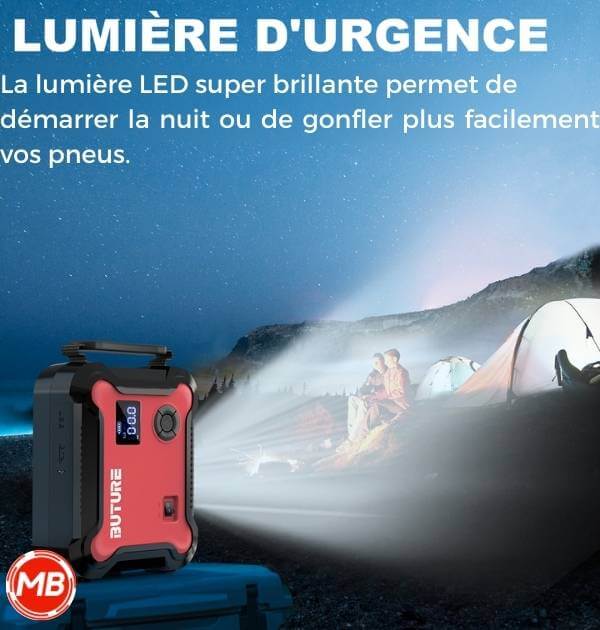 LUMIÈRE D'URGENCE

La lumière LED super brillante permet de démarrer la nuit ou de gonfler plus facilement vos pneus.

00.0

BUTURE

MB